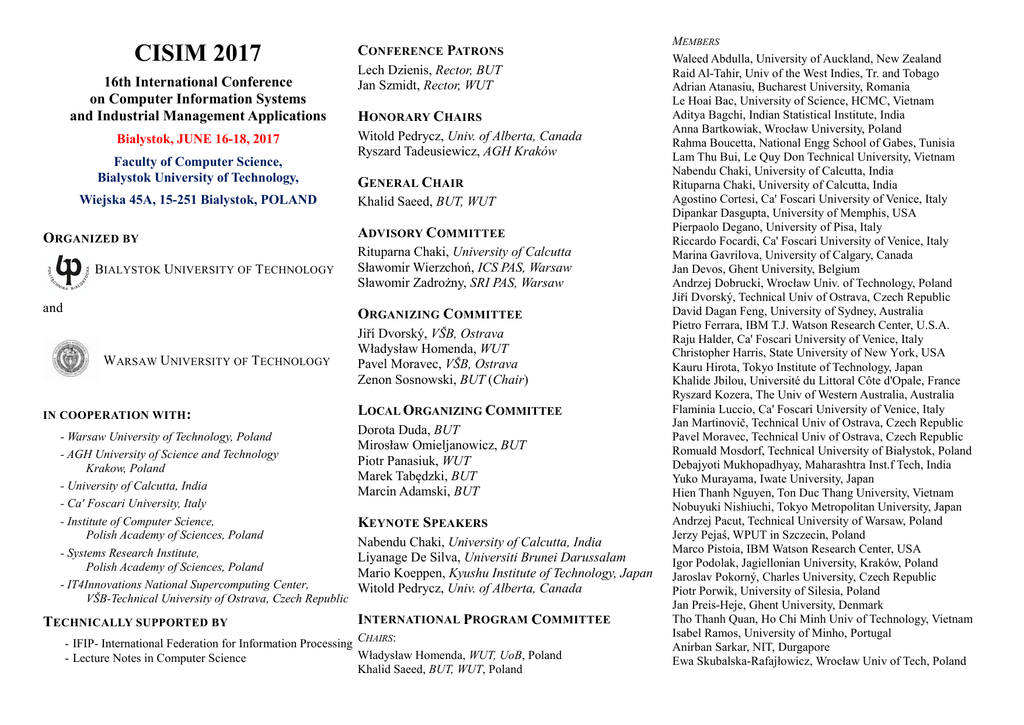 CISIM 2017

16th International Conference
on Computer Information Systems
and Industrial Management Applications

Bialystok, JUNE 16-18, 2017

Faculty of Computer Science,
Bialystok University of Technology,

Wiejska 45A, 15-251 Bialystok, POLAND

ORGANIZED BY

BIALYSTOK UNIVERSITY OF TECHNOLOGY

and

WARSAW UNIVERSITY OF TECHNOLOGY

IN COOPERATION WITH:

- Warsaw University of Technology, Poland
- AGH University of Science and Technology Krakow, Poland
- University of Calcutta, India
- Ca' Foscari University, Italy
- Institute of Computer Science, Polish Academy of Sciences, Poland
- Systems Research Institute, Polish Academy of Sciences, Poland
- IT4Innovations National Supercomputing Center, VŠB-Technical University of Ostrava, Czech Republic

TECHNICALLY SUPPORTED BY

- IFIP- International Federation for Information Processing
- Lecture Notes in Computer Science

CONFERENCE PATRONS
Lech Dzienis, Rector, BUT
Jan Szmidt, Rector, WUT

HONORARY CHAIRS
Witold Pedrycz, Univ. of Alberta, Canada
Ryszard Tadeusiewicz, AGH Kraków

GENERAL CHAIR
Khalid Saeed, BUT, WUT

ADVISORY COMMITTEE
Rituparna Chaki, University of Calcutta
Sławomir Wierzchoń, ICS PAS, Warsaw
Sławomir Zadrożny, SRI PAS, Warsaw

ORGANIZING COMMITTEE
Jiří Dvorský, VŠB, Ostrava
Władysław Homenda, WUT
Pavel Moravec, VŠB, Ostrava
Zenon Sosnowski, BUT (Chair)

LOCAL ORGANIZING COMMITTEE
Dorota Duda, BUT
Mirosław Omieljanowicz, BUT
Piotr Panasiuk, WUT
Marek Tabędzki, BUT
Marcin Adamski, BUT

KEYNOTE SPEAKERS
Nabendu Chaki, University of Calcutta, India
Liyanage De Silva, Universiti Brunei Darussalam
Mario Koeppen, Kyushu Institute of Technology, Japan
Witold Pedrycz, Univ. of Alberta, Canada

INTERNATIONAL PROGRAM COMMITTEE
CHAIRS:
Władysław Homenda, WUT, UoB, Poland
Khalid Saeed, BUT, WUT, Poland

MEMBERS
Waleed Abdulla, University of Auckland, New Zealand
Raid Al-Tahir, Univ of the West Indies, Tr. and Tobago
Adrian Atanasiu, Bucharest University, Romania
Le Hoai Bac, University of Science, HCMC, Vietnam
Aditya Bagchi, Indian Statistical Institute, India
Anna Bartkowiak, Wrocław University, Poland
Rahma Boucetta, National Engg School of Gabes, Tunisia
Lam Thu Bui, Le Quy Don Technical University, Vietnam
Nabendu Chaki, University of Calcutta, India
Rituparna Chaki, University of Calcutta, India
Agostino Cortesi, Ca' Foscari University of Venice, Italy
Dipankar Dasgupta, University of Memphis, USA
Pierpaolo Degano, University of Pisa, Italy
Riccardo Focardi, Ca' Foscari University of Venice, Italy
Marina Gavrilova, University of Calgary, Canada
Jan Devos, Ghent University, Belgium
Andrzej Dobrucki, Wrocław Univ. of Technology, Poland
Jiří Dvorský, Technical Univ of Ostrava, Czech Republic
David Dagan Feng, University of Sydney, Australia
Pietro Ferrara, IBM T.J. Watson Research Center, U.S.A.
Raju Halder, Ca' Foscari University of Venice, Italy
Christopher Harris, State University of New York, USA
Kauru Hirota, Tokyo Institute of Technology, Japan
Khalide Jbilou, Université du Littoral Côte d'Opale, France
Ryszard Kozera, The Univ of Western Australia, Australia
Flaminia Luccio, Ca' Foscari University of Venice, Italy
Jan Martinovič, Technical Univ of Ostrava, Czech Republic
Pavel Moravec, Technical Univ of Ostrava, Czech Republic
Romuald Mosdorf, Technical University of Białystok, Poland
Debajyoti Mukhopadhyay, Maharashtra Inst.f Tech, India
Yuko Murayama, Iwate University, Japan
Hien Thanh Nguyen, Ton Duc Thang University, Vietnam
Nobuyuki Nishiuchi, Tokyo Metropolitan University, Japan
Andrzej Pacut, Technical University of Warsaw, Poland
Jerzy Pejaś, WPUT in Szczecin, Poland
Marco Pistoia, IBM Watson Research Center, USA
Igor Podolak, Jagiellonian University, Kraków, Poland
Jaroslav Pokorný, Charles University, Czech Republic
Piotr Porwik, University of Silesia, Poland
Jan Preis-Heje, Ghent University, Denmark
Tho Thanh Quan, Ho Chi Minh Univ of Technology, Vietnam
Isabel Ramos, University of Minho, Portugal
Anirban Sarkar, NIT, Durgapore
Ewa Skubalska-Rafajłowicz, Wrocław Univ of Tech, Poland